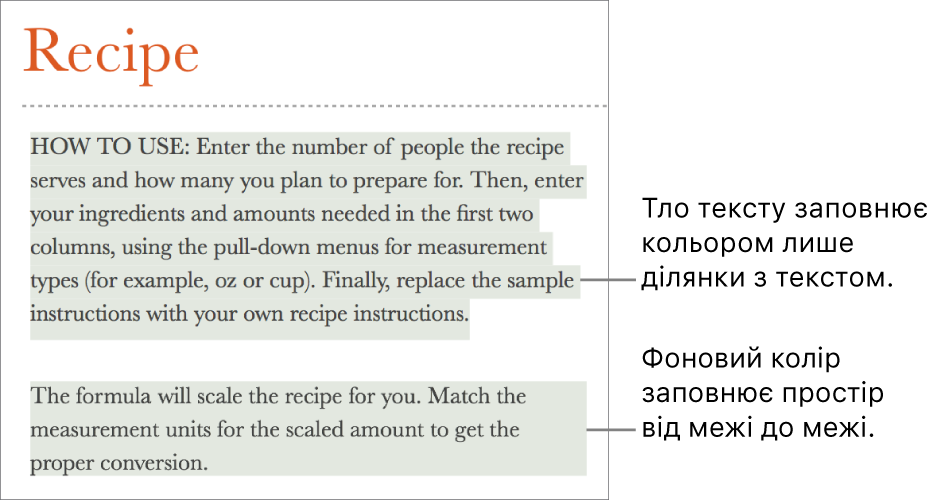 Recipe

HOW TO USE: Enter the number of people the recipe serves and how many you plan to prepare for. Then, enter your ingredients and amounts needed in the first two columns, using the pull-down menus for measurement types (for example, oz or cup). Finally, replace the sample instructions with your own recipe instructions.

The formula will scale the recipe for you. Match the measurement units for the scaled amount to get the proper conversion.

Тло тексту заповнює кольором лише ділянки з текстом.

Фоновий колір заповнює простір від межі до межі.